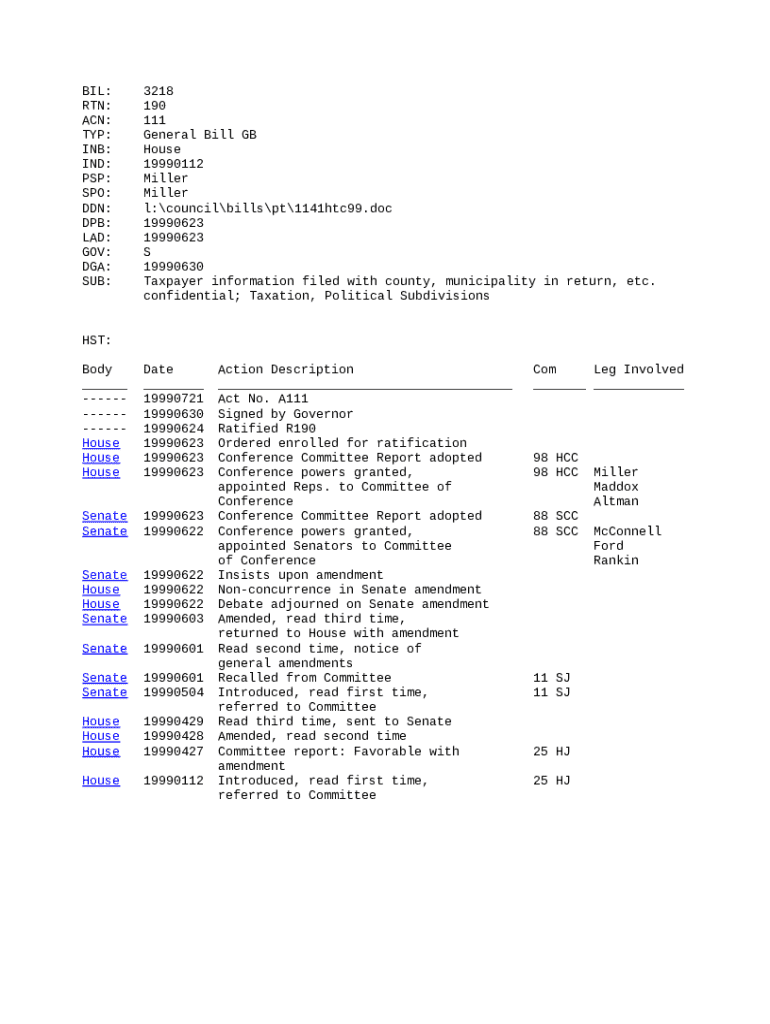 BIL: 3218
RTN: 190
ACN: 111
TYP: General Bill GB
INB: House
IND: 19990112
PSP: Miller
SPO: Miller
DDN: l:\council\bills\pt\1141htc99.doc
DPB: 19990623
LAD: 19990623
GOV: S
DGA: 19990630
SUB: Taxpayer information filed with county, municipality in return, etc. confidential; Taxation, Political Subdivisions

HST:

| Body | Date | Action Description | Com | Leg Involved |
|---|---|---|---|---|
| ------ | 19990721 | Act No. A111 | | |
| ------ | 19990630 | Signed by Governor | | |
| ------ | 19990624 | Ratified R190 | | |
| House | 19990623 | Ordered enrolled for ratification | | |
| House | 19990623 | Conference Committee Report adopted | 98 HCC | |
| House | 19990623 | Conference powers granted, appointed Reps. to Committee of Conference | 98 HCC | Miller Maddox Altman |
| Senate | 19990623 | Conference Committee Report adopted | 88 SCC | |
| Senate | 19990622 | Conference powers granted, appointed Senators to Committee of Conference | 88 SCC | McConnell Ford Rankin |
| Senate | 19990622 | Insists upon amendment | | |
| House | 19990622 | Non-concurrence in Senate amendment | | |
| House | 19990622 | Debate adjourned on Senate amendment | | |
| Senate | 19990603 | Amended, read third time, returned to House with amendment | | |
| Senate | 19990601 | Read second time, notice of general amendments | | |
| Senate | 19990601 | Recalled from Committee | 11 SJ | |
| Senate | 19990504 | Introduced, read first time, referred to Committee | 11 SJ | |
| House | 19990429 | Read third time, sent to Senate | | |
| House | 19990428 | Amended, read second time | | |
| House | 19990427 | Committee report: Favorable with amendment | 25 HJ | |
| House | 19990112 | Introduced, read first time, referred to Committee | 25 HJ | |